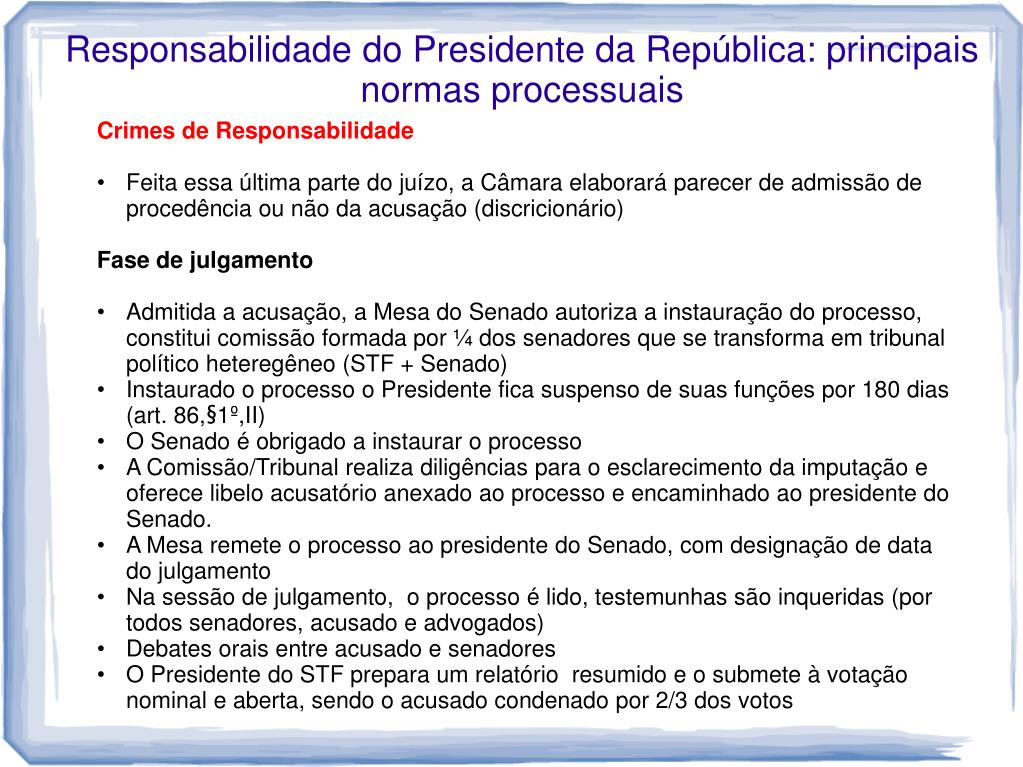 Responsabilidade do Presidente da República: principais normas processuais

Crimes de Responsabilidade

• Feita essa última parte do juízo, a Câmara elaborará parecer de admissão de procedência ou não da acusação (discricionário)

Fase de julgamento

• Admitida a acusação, a Mesa do Senado autoriza a instauração do processo, constitui comissão formada por ¼ dos senadores que se transforma em tribunal político heteregêneo (STF + Senado)
• Instaurado o processo o Presidente fica suspenso de suas funções por 180 dias (art. 86,§1º,II)
• O Senado é obrigado a instaurar o processo
• A Comissão/Tribunal realiza diligências para o esclarecimento da imputação e oferece libelo acusatório anexado ao processo e encaminhado ao presidente do Senado.
• A Mesa remete o processo ao presidente do Senado, com designação de data do julgamento
• Na sessão de julgamento, o processo é lido, testemunhas são inqueridas (por todos senadores, acusado e advogados)
• Debates orais entre acusado e senadores
• O Presidente do STF prepara um relatório resumido e o submete à votação nominal e aberta, sendo o acusado condenado por 2/3 dos votos